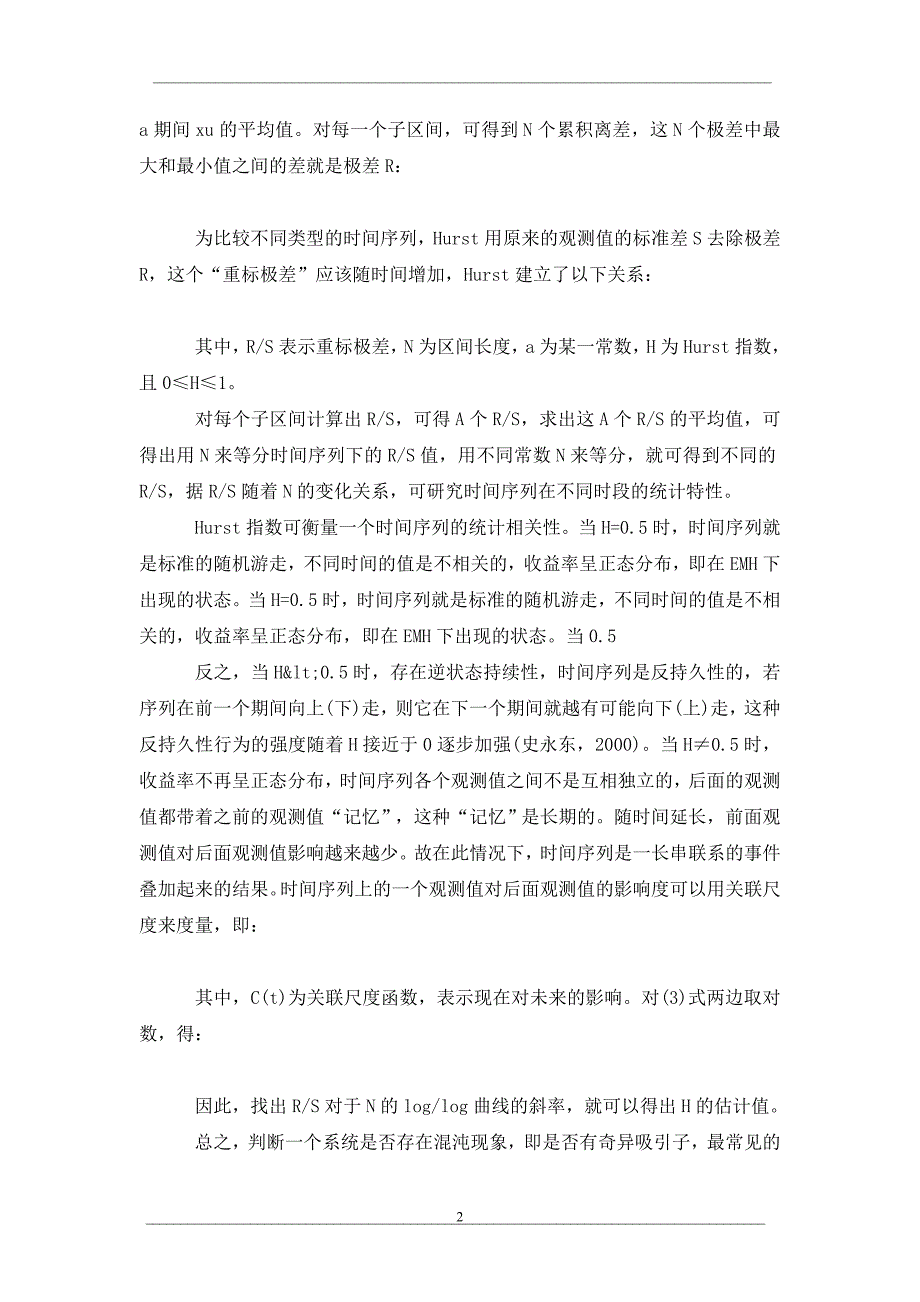 a 期间 xu 的平均值。对每一个子区间，可得到 N 个累积离差，这 N 个极差中最大和最小值之间的差就是极差 R：

为比较不同类型的时间序列，Hurst 用原来的观测值的标准差 S 去除极差 R，这个“重标极差”应该随时间增加，Hurst 建立了以下关系：

其中，R/S 表示重标极差，N 为区间长度，a 为某一常数，H 为 Hurst 指数，且 0≤H≤1。

对每个子区间计算出 R/S，可得 A 个 R/S，求出这 A 个 R/S 的平均值，可得出用 N 来等分时间序列下的 R/S 值，用不同常数 N 来等分，就可得到不同的 R/S，据 R/S 随着 N 的变化关系，可研究时间序列在不同时段的统计特性。

Hurst 指数可衡量一个时间序列的统计相关性。当 H=0.5 时，时间序列就是标准的随机游走，不同时间的值是不相关的，收益率呈正态分布，即在 EMH 下出现的状态。当 H=0.5 时，时间序列就是标准的随机游走，不同时间的值是不相关的，收益率呈正态分布，即在 EMH 下出现的状态。当 0.5

反之，当 H&lt;0.5 时，存在逆状态持续性，时间序列是反持久性的，若序列在前一个期间向上(下)走，则它在下一个期间就越有可能向下(上)走，这种反持久性行为的强度随着 H 接近于 0 逐步加强(史永东，2000)。当 H≠0.5 时，收益率不再呈正态分布，时间序列各个观测值之间不是互相独立的，后面的观测值都带着之前的观测值“记忆”，这种“记忆”是长期的。随时间延长，前面观测值对后面观测值影响越来越少。故在此情况下，时间序列是一长串联系的事件叠加起来的结果。时间序列上的一个观测值对后面观测值的影响度可以用关联尺度来度量，即：

其中，C(t)为关联尺度函数，表示现在对未来的影响。对(3)式两边取对数，得：

因此，找出 R/S 对于 N 的 log/log 曲线的斜率，就可以得出 H 的估计值。

总之，判断一个系统是否存在混沌现象，即是否有奇异吸引子，最常见的

2